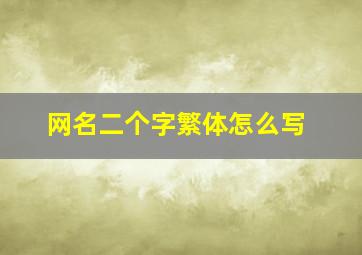 网名二个字繁体怎么写